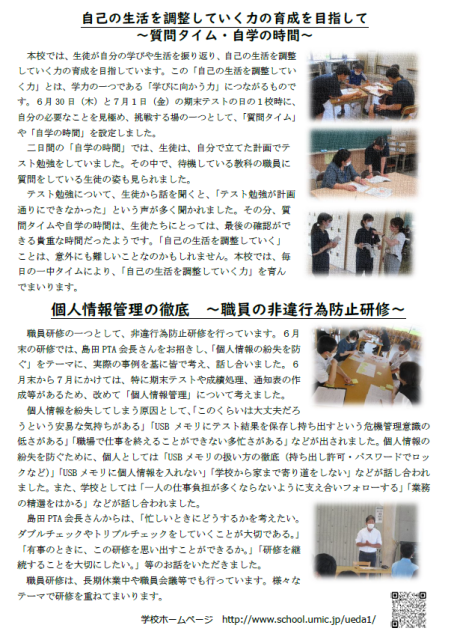 自己の生活を調整していく力の育成を目指して
～質問タイム・自学の時間～

本校では、生徒が自分の学びや生活を振り返り、自己の生活を調整していく力の育成を目指しています。この「自己の生活を調整していく力」とは、学力の一つである「学びに向かう力」につながるものです。6月30日（木）と7月1日（金）の期末テストの日の1校時に、自分の必要なことを見極め、挑戦する場の一つとして、「質問タイム」や「自学の時間」を設定しました。

二日間の「自学の時間」では、生徒は、自分で立てた計画でテスト勉強をしていました。その中で、待機している教科の職員に質問をしている生徒の姿も見られました。

テスト勉強について、生徒から話を聞くと、「テスト勉強が計画通りにできなかった」という声が多く聞かれました。その分、質問タイムや自学の時間は、生徒たちにとっては、最後の確認ができる貴重な時間だったようです。「自己の生活を調整していく」ことは、意外にも難しいことなのかもしれません。本校では、毎日の一中タイムにより、「自己の生活を調整していく力」を育んでまいります。

個人情報管理の徹底　～職員の非違行為防止研修～

職員研修の一つとして、非違行為防止研修を行っています。6月末の研修では、島田PTA会長さんをお招きし、「個人情報の紛失を防ぐ」をテーマに、実際の事例を基に皆で考え、話し合いました。6月末から7月にかけては、特に期末テストや成績処理、通知表の作成等があるため、改めて「個人情報管理」について考えました。

個人情報を紛失してしまう原因として、「このくらいは大丈夫だろうという安易な気持ちがある」「USBメモリにテスト結果を保存し持ち出すという危機管理意識の低さがある」「職場で仕事を終えることができない多忙さがある」などが出されました。個人情報の紛失を防ぐために、個人としては「USBメモリの扱い方の徹底（持ち出し許可・パスワードでロックなど）」「USBメモリに個人情報を入れない」「学校から家まで寄り道をしない」などが話し合われました。また、学校としては「一人の仕事負担が多くならないように支え合いフォローする」「業務の精選をはかる」などが話し合われました。

島田PTA会長さんからは、「忙しいときにどうするかを考えたい。ダブルチェックやトリプルチェックをしていくことが大切である。」「有事のときに、この研修を思い出すことができるか。」「研修を継続することを大切にしたい。」等のお話をいただきました。

職員研修は、長期休業中や職員会議等でも行っています。様々なテーマで研修を重ねてまいります。

学校ホームページ　http://www.school.umic.jp/ueda1/